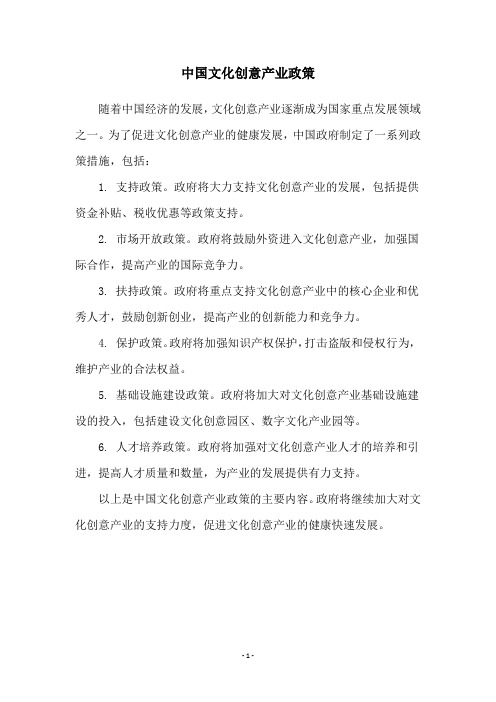 中国文化创意产业政策

随着中国经济的发展，文化创意产业逐渐成为国家重点发展领域之一。为了促进文化创意产业的健康发展，中国政府制定了一系列政策措施，包括：

1. 支持政策。政府将大力支持文化创意产业的发展，包括提供资金补贴、税收优惠等政策支持。

2. 市场开放政策。政府将鼓励外资进入文化创意产业，加强国际合作，提高产业的国际竞争力。

3. 扶持政策。政府将重点支持文化创意产业中的核心企业和优秀人才，鼓励创新创业，提高产业的创新能力和竞争力。

4. 保护政策。政府将加强知识产权保护，打击盗版和侵权行为，维护产业的合法权益。

5. 基础设施建设政策。政府将加大对文化创意产业基础设施建设的投入，包括建设文化创意园区、数字文化产业园等。

6. 人才培养政策。政府将加强对文化创意产业人才的培养和引进，提高人才质量和数量，为产业的发展提供有力支持。

以上是中国文化创意产业政策的主要内容。政府将继续加大对文化创意产业的支持力度，促进文化创意产业的健康快速发展。

- 1 -